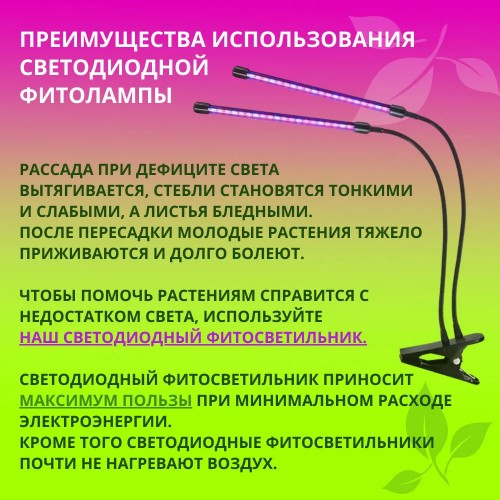 ПРЕИМУЩЕСТВА ИСПОЛЬЗОВАНИЯ СВЕТОДИОДНОЙ ФИТОЛАМПЫ

РАССАДА ПРИ ДЕФИЦИТЕ СВЕТА ВЫТЯГИВАЕТСЯ, СТЕБЛИ СТАНОВЯТСЯ ТОНКИМИ И СЛАБЫМИ, А ЛИСТЬЯ БЛЕДНЫМИ.
ПОСЛЕ ПЕРЕСАДКИ МОЛОДЫЕ РАСТЕНИЯ ТЯЖЕЛО ПРИЖИВАЮТСЯ И ДОЛГО БОЛЕЮТ.

ЧТОБЫ ПОМОЧЬ РАСТЕНИЯМ СПРАВИТСЯ С НЕДОСТАТКОМ СВЕТА, ИСПОЛЬЗУЙТЕ НАШ СВЕТОДИОДНЫЙ ФИТОСВЕТИЛЬНИК.

СВЕТОДИОДНЫЙ ФИТОСВЕТИЛЬНИК ПРИНОСИТ МАКСИМУМ ПОЛЬЗЫ ПРИ МИНИМАЛЬНОМ РАСХОДЕ ЭЛЕКТРОЭНЕРГИИ.
КРОМЕ ТОГО СВЕТОДИОДНЫЕ ФИТОСВЕТИЛЬНИКИ ПОЧТИ НЕ НАГРЕВАЮТ ВОЗДУХ.